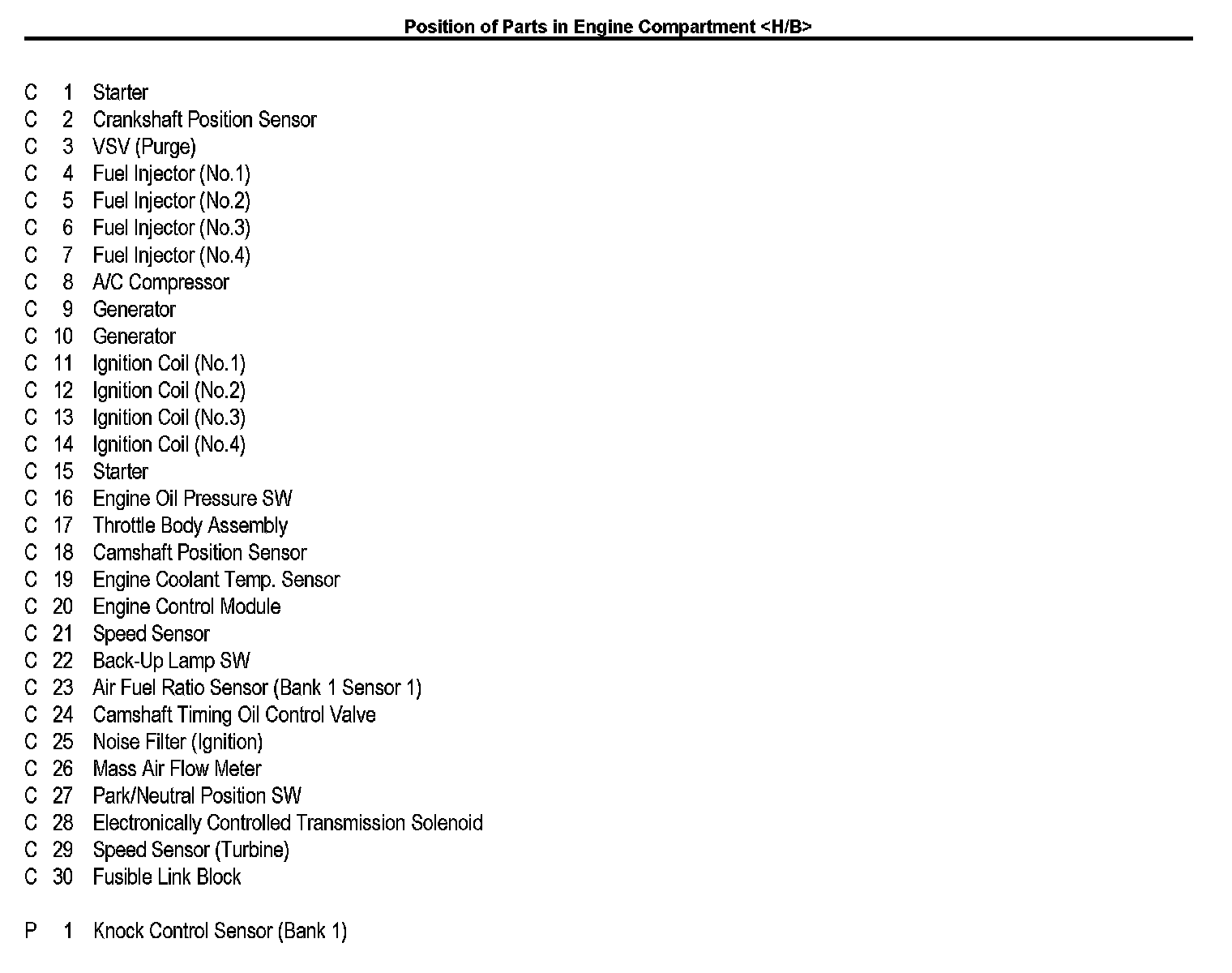 Position of Parts in Engine Compartment <H/B>

C 1 Starter
C 2 Crankshaft Position Sensor
C 3 VSV (Purge)
C 4 Fuel Injector (No.1)
C 5 Fuel Injector (No.2)
C 6 Fuel Injector (No.3)
C 7 Fuel Injector (No.4)
C 8 A/C Compressor
C 9 Generator
C 10 Generator
C 11 Ignition Coil (No.1)
C 12 Ignition Coil (No.2)
C 13 Ignition Coil (No.3)
C 14 Ignition Coil (No.4)
C 15 Starter
C 16 Engine Oil Pressure SW
C 17 Throttle Body Assembly
C 18 Camshaft Position Sensor
C 19 Engine Coolant Temp. Sensor
C 20 Engine Control Module
C 21 Speed Sensor
C 22 Back-Up Lamp SW
C 23 Air Fuel Ratio Sensor (Bank 1 Sensor 1)
C 24 Camshaft Timing Oil Control Valve
C 25 Noise Filter (Ignition)
C 26 Mass Air Flow Meter
C 27 Park/Neutral Position SW
C 28 Electronically Controlled Transmission Solenoid
C 29 Speed Sensor (Turbine)
C 30 Fusible Link Block

P 1 Knock Control Sensor (Bank 1)